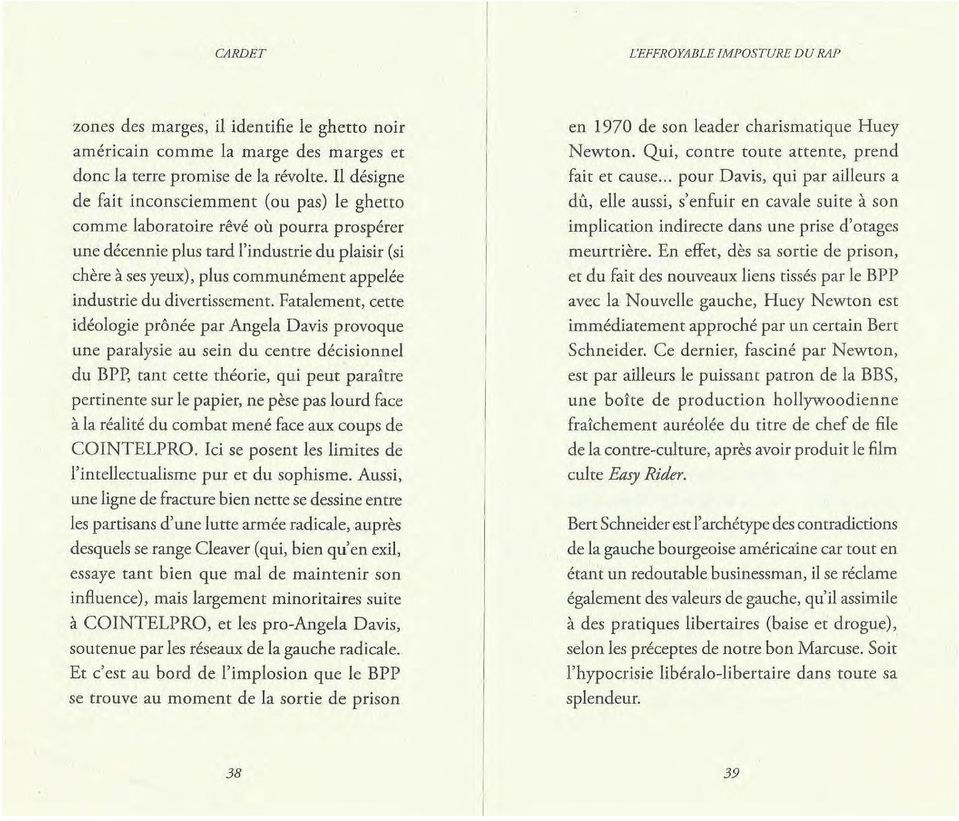 CARDET

zones des marges, il identifie le ghetto noir américain comme la marge des marges et donc la terre promise de la révolte. Il désigne de fait inconsciemment (ou pas) le ghetto comme laboratoire rêvé où pourra prospérer une décennie plus tard l'industrie du plaisir (si chère à ses yeux), plus communément appelée industrie du divertissement. Fatalement, cette idéologie prônée par Angela Davis provoque une paralysie au sein du centre décisionnel du BPP, tant cette théorie, qui peut paraître pertinente sur le papier, ne pèse pas lourd face à la réalité du combat mené face aux coups de COINTELPRO. Ici se posent les limites de l'intellectualisme pur et du sophisme. Aussi, une ligne de fracture bien nette se dessine entre les partisans d'une lutte armée radicale, auprès desquels se range Cleaver (qui, bien qu'en exil, essaye tant bien que mal de maintenir son influence), mais largement minoritaires suite à COINTELPRO, et les pro-Angela Davis, soutenue par les réseaux de la gauche radicale. Et c'est au bord de l'implosion que le BPP se trouve au moment de la sortie de prison

38

L'EFFROYABLE IMPOSTURE DU RAP

en 1970 de son leader charismatique Huey Newton. Qui, contre toute attente, prend fait et cause... pour Davis, qui par ailleurs a dû, elle aussi, s'enfuir en cavale suite à son implication indirecte dans une prise d'otages meurtrière. En effet, dès sa sortie de prison, et du fait des nouveaux liens tissés par le BPP avec la Nouvelle gauche, Huey Newton est immédiatement approché par un certain Bert Schneider. Ce dernier, fasciné par Newton, est par ailleurs le puissant patron de la BBS, une boîte de production hollywoodienne fraîchement auréolée du titre de chef de file de la contre-culture, après avoir produit le film culte Easy Rider.

Bert Schneider est l'archétype des contradictions de la gauche bourgeoise américaine car tout en étant un redoutable businessman, il se réclame également des valeurs de gauche, qu'il assimile à des pratiques libertaires (baise et drogue), selon les préceptes de notre bon Marcuse. Soit l'hypocrisie libéralo-libertaire dans toute sa splendeur.

39